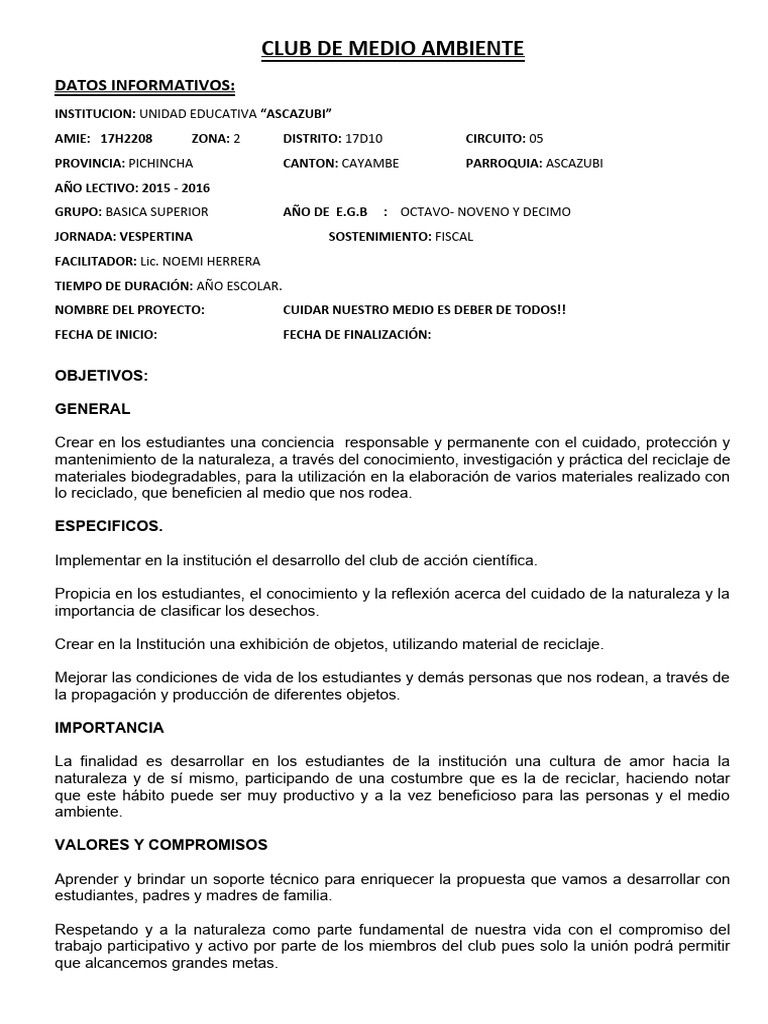 CLUB DE MEDIO AMBIENTE

DATOS INFORMATIVOS:

INSTITUCION: UNIDAD EDUCATIVA "ASCAZUBI"

AMIE: 17H2208 ZONA: 2 DISTRITO: 17D10 CIRCUITO: 05

PROVINCIA: PICHINCHA CANTON: CAYAMBE PARROQUIA: ASCAZUBI

AÑO LECTIVO: 2015 - 2016

GRUPO: BASICA SUPERIOR AÑO DE E.G.B : OCTAVO- NOVENO Y DECIMO

JORNADA: VESPERTINA SOSTENIMIENTO: FISCAL

FACILITADOR: Lic. NOEMI HERRERA

TIEMPO DE DURACIÓN: AÑO ESCOLAR.

NOMBRE DEL PROYECTO: CUIDAR NUESTRO MEDIO ES DEBER DE TODOS!!

FECHA DE INICIO: FECHA DE FINALIZACIÓN:

OBJETIVOS:

GENERAL

Crear en los estudiantes una conciencia responsable y permanente con el cuidado, protección y mantenimiento de la naturaleza, a través del conocimiento, investigación y práctica del reciclaje de materiales biodegradables, para la utilización en la elaboración de varios materiales realizado con lo reciclado, que beneficien al medio que nos rodea.

ESPECIFICOS.

Implementar en la institución el desarrollo del club de acción científica.

Propicia en los estudiantes, el conocimiento y la reflexión acerca del cuidado de la naturaleza y la importancia de clasificar los desechos.

Crear en la Institución una exhibición de objetos, utilizando material de reciclaje.

Mejorar las condiciones de vida de los estudiantes y demás personas que nos rodean, a través de la propagación y producción de diferentes objetos.

IMPORTANCIA

La finalidad es desarrollar en los estudiantes de la institución una cultura de amor hacia la naturaleza y de sí mismo, participando de una costumbre que es la de reciclar, haciendo notar que este hábito puede ser muy productivo y a la vez beneficioso para las personas y el medio ambiente.

VALORES Y COMPROMISOS

Aprender y brindar un soporte técnico para enriquecer la propuesta que vamos a desarrollar con estudiantes, padres y madres de familia.

Respetando y a la naturaleza como parte fundamental de nuestra vida con el compromiso del trabajo participativo y activo por parte de los miembros del club pues solo la unión podrá permitir que alcancemos grandes metas.